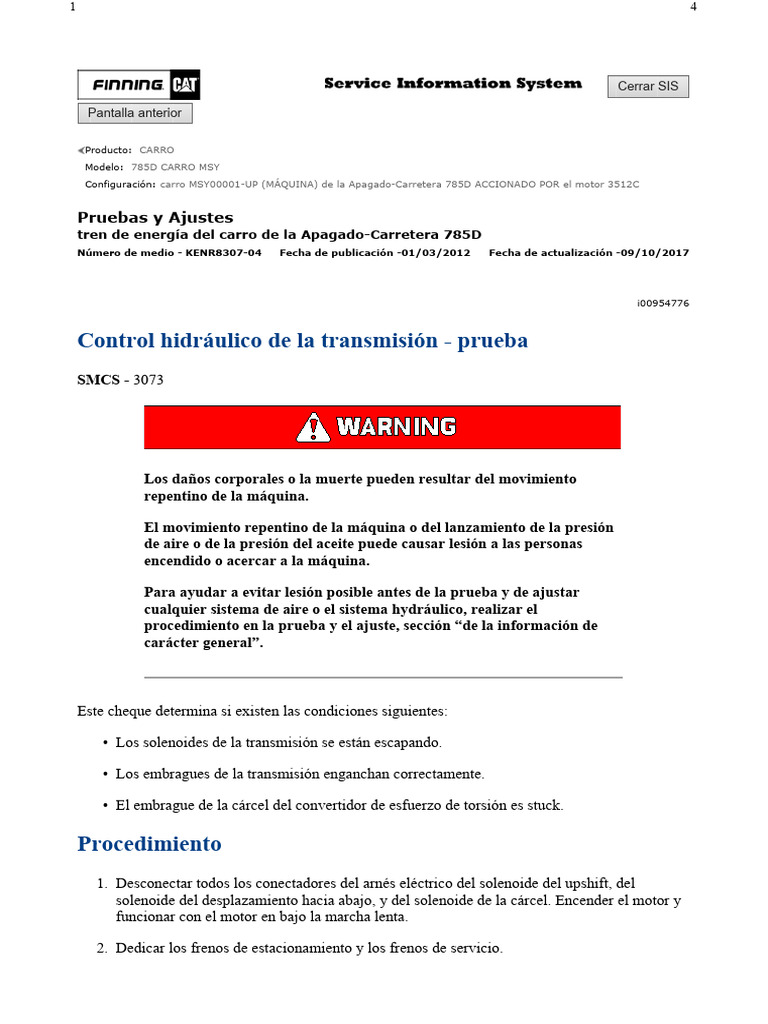 1

4

FINNING CAT

Service Information System

Cerrar SIS

Pantalla anterior

Producto: CARRO
Modelo: 785D CARRO MSY
Configuración: carro MSY00001-UP (MÁQUINA) de la Apagado-Carretera 785D ACCIONADO POR el motor 3512C

Pruebas y Ajustes
tren de energía del carro de la Apagado-Carretera 785D
Número de medio - KENR8307-04 Fecha de publicación -01/03/2012 Fecha de actualización -09/10/2017

i00954776

Control hidráulico de la transmisión - prueba

SMCS - 3073

WARNING

Los daños corporales o la muerte pueden resultar del movimiento repentino de la máquina.

El movimiento repentino de la máquina o del lanzamiento de la presión de aire o de la presión del aceite puede causar lesión a las personas encendido o acercar a la máquina.

Para ayudar a evitar lesión posible antes de la prueba y de ajustar cualquier sistema de aire o el sistema hydráulico, realizar el procedimiento en la prueba y el ajuste, sección "de la información de carácter general".

Este cheque determina si existen las condiciones siguientes:

• Los solenoides de la transmisión se están escapando.

• Los embragues de la transmisión enganchan correctamente.

• El embrague de la cárcel del convertidor de esfuerzo de torsión es stuck.

Procedimiento

1. Desconectar todos los conectadores del arnés eléctrico del solenoide del upshift, del solenoide del desplazamiento hacia abajo, y del solenoide de la cárcel. Encender el motor y funcionar con el motor en bajo la marcha lenta.

2. Dedicar los frenos de estacionamiento y los frenos de servicio.